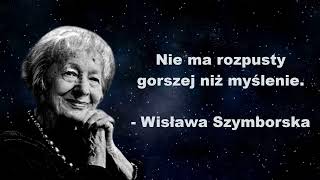 Nie ma rozpusty gorszej niż myślenie.

- Wisława Szymborska